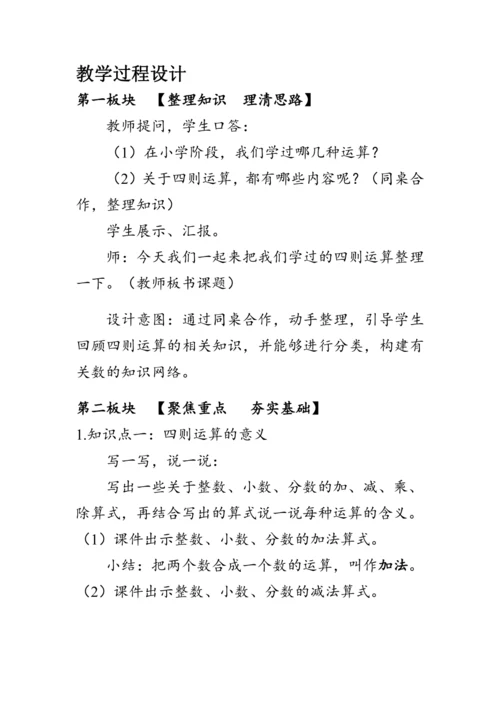 教学过程设计

第一板块 【整理知识 理清思路】

教师提问，学生口答：

（1）在小学阶段，我们学过哪几种运算？

（2）关于四则运算，都有哪些内容呢？（同桌合作，整理知识）

学生展示、汇报。

师：今天我们一起来把我们学过的四则运算整理一下。（教师板书课题）

设计意图：通过同桌合作，动手整理，引导学生回顾四则运算的相关知识，并能够进行分类，构建有关数的知识网络。

第二板块 【聚焦重点 夯实基础】

1.知识点一：四则运算的意义

写一写，说一说：

写出一些关于整数、小数、分数的加、减、乘、除算式，再结合写出的算式说一说每种运算的含义。

（1）课件出示整数、小数、分数的加法算式。

小结：把两个数合成一个数的运算，叫作加法。

（2）课件出示整数、小数、分数的减法算式。